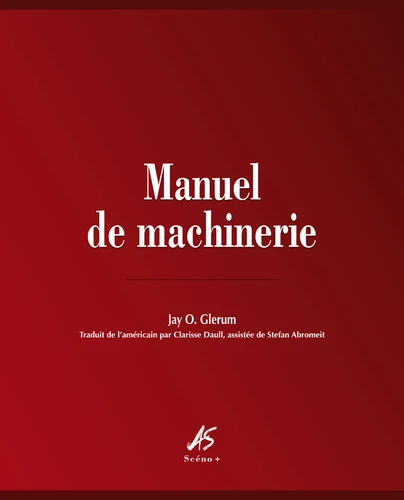 Manuel
de machinerie

Jay O. Glerum
Traduit de l'américain par Clarisse Daull, assistée de Stefan Abromeit

AS
Scéno +